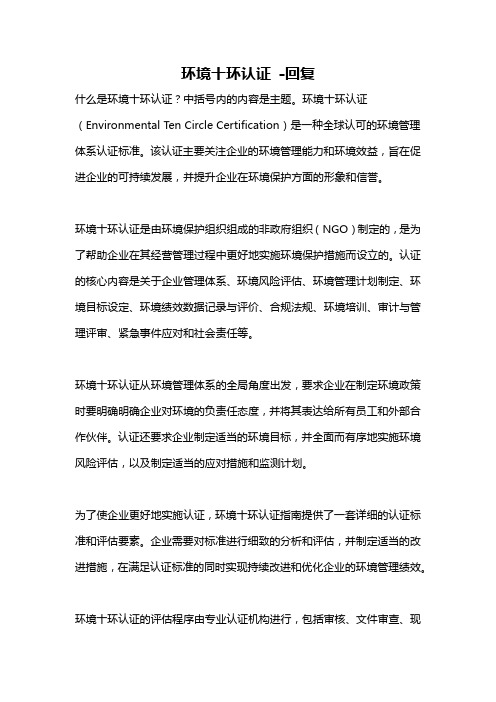 环境十环认证 -回复

什么是环境十环认证？中括号内的内容是主题。环境十环认证（Environmental Ten Circle Certification）是一种全球认可的环境管理体系认证标准。该认证主要关注企业的环境管理能力和环境效益，旨在促进企业的可持续发展，并提升企业在环境保护方面的形象和信誉。

环境十环认证是由环境保护组织组成的非政府组织（NGO）制定的，是为了帮助企业在其经营管理过程中更好地实施环境保护措施而设立的。认证的核心内容是关于企业管理体系、环境风险评估、环境管理计划制定、环境目标设定、环境绩效数据记录与评价、合规法规、环境培训、审计与管理评审、紧急事件应对和社会责任等。

环境十环认证从环境管理体系的全局角度出发，要求企业在制定环境政策时要明确明确企业对环境的负责任态度，并将其表达给所有员工和外部合作伙伴。认证还要求企业制定适当的环境目标，并全面而有序地实施环境风险评估，以及制定适当的应对措施和监测计划。

为了使企业更好地实施认证，环境十环认证指南提供了一套详细的认证标准和评估要素。企业需要对标准进行细致的分析和评估，并制定适当的改进措施，在满足认证标准的同时实现持续改进和优化企业的环境管理绩效。

环境十环认证的评估程序由专业认证机构进行，包括审核、文件审查、现